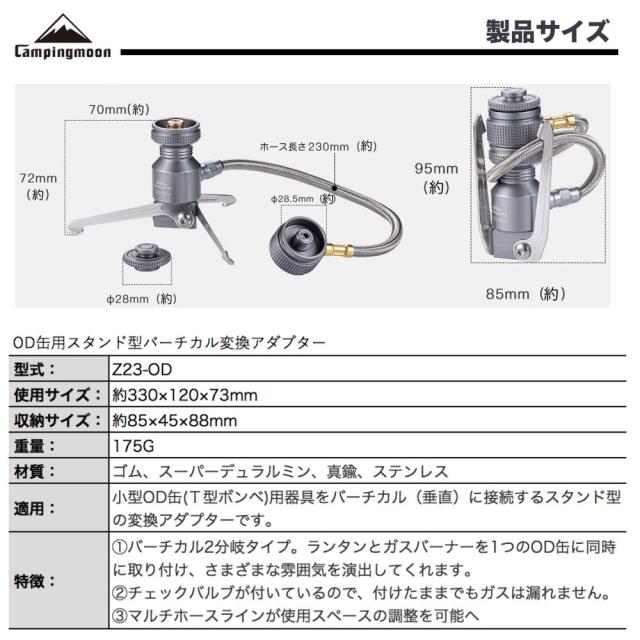 Campingmoon

製品サイズ

70mm(約)

72mm
（約）

ホース長さ230mm（約）

φ28.5mm（約）

φ28mm（約）

95mm
（約）

85mm（約）

OD缶用スタンド型バーチカル変換アダプター

| 型式： | Z23-OD |
|---|---|
| 使用サイズ： | 約330×120×73mm |
| 収納サイズ： | 約85×45×88mm |
| 重量： | 175G |
| 材質： | ゴム、スーパーデュラルミン、真鍮、ステンレス |
| 適用： | 小型OD缶(T型ボンベ)用器具をバーチカル（垂直）に接続するスタンド型の変換アダプターです。 |
| 特徴： | ①バーチカル2分岐タイプ。ランタンとガスバーナーを1つのOD缶に同時に取り付け、さまざまな雰囲気を演出してくれます。 ②チェックバルブが付いているので、付けたままでもガスは漏れません。 ③マルチホースラインが使用スペースの調整を可能へ |